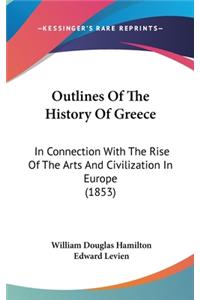 —KESSINGER'S RARE REPRINTS—

Outlines Of The History Of Greece

In Connection With The Rise Of The Arts And Civilization In Europe
(1853)

William Douglas Hamilton
Edward Levien